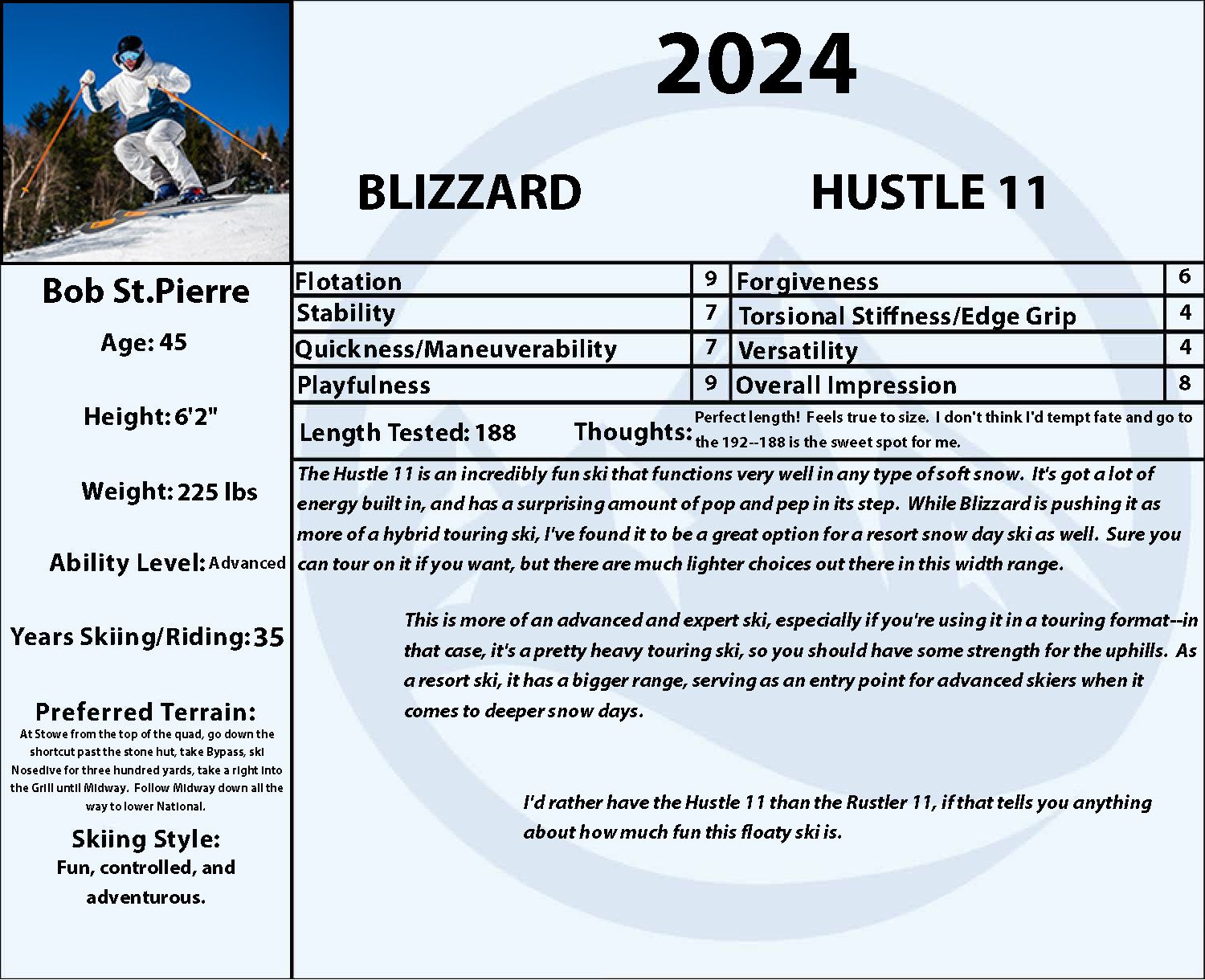 2024

BLIZZARD HUSTLE 11

Bob St.Pierre

Age: 45

Height: 6'2"

Weight: 225 lbs

Ability Level: Advanced

Years Skiing/Riding: 35

Preferred Terrain:
At Stowe from the top of the quad, go down the shortcut past the stone hut, take Bypass, ski Nosedive for three hundred yards, take a right into the Grill until Midway. Follow Midway down all the way to lower National.

Skiing Style:
Fun, controlled, and adventurous.

| Flotation | 9 | Forgiveness | 6 |
|---|---|---|---|
| Stability | 7 | Torsional Stiffness/Edge Grip | 4 |
| Quickness/Maneuverability | 7 | Versatility | 4 |
| Playfulness | 9 | Overall Impression | 8 |

Length Tested: 188 Thoughts: Perfect length! Feels true to size. I don't think I'd tempt fate and go to the 192--188 is the sweet spot for me.

The Hustle 11 is an incredibly fun ski that functions very well in any type of soft snow. It's got a lot of energy built in, and has a surprising amount of pop and pep in its step. While Blizzard is pushing it as more of a hybrid touring ski, I've found it to be a great option for a resort snow day ski as well. Sure you can tour on it if you want, but there are much lighter choices out there in this width range.

This is more of an advanced and expert ski, especially if you're using it in a touring format--in that case, it's a pretty heavy touring ski, so you should have some strength for the uphills. As a resort ski, it has a bigger range, serving as an entry point for advanced skiers when it comes to deeper snow days.

I'd rather have the Hustle 11 than the Rustler 11, if that tells you anything about how much fun this floaty ski is.